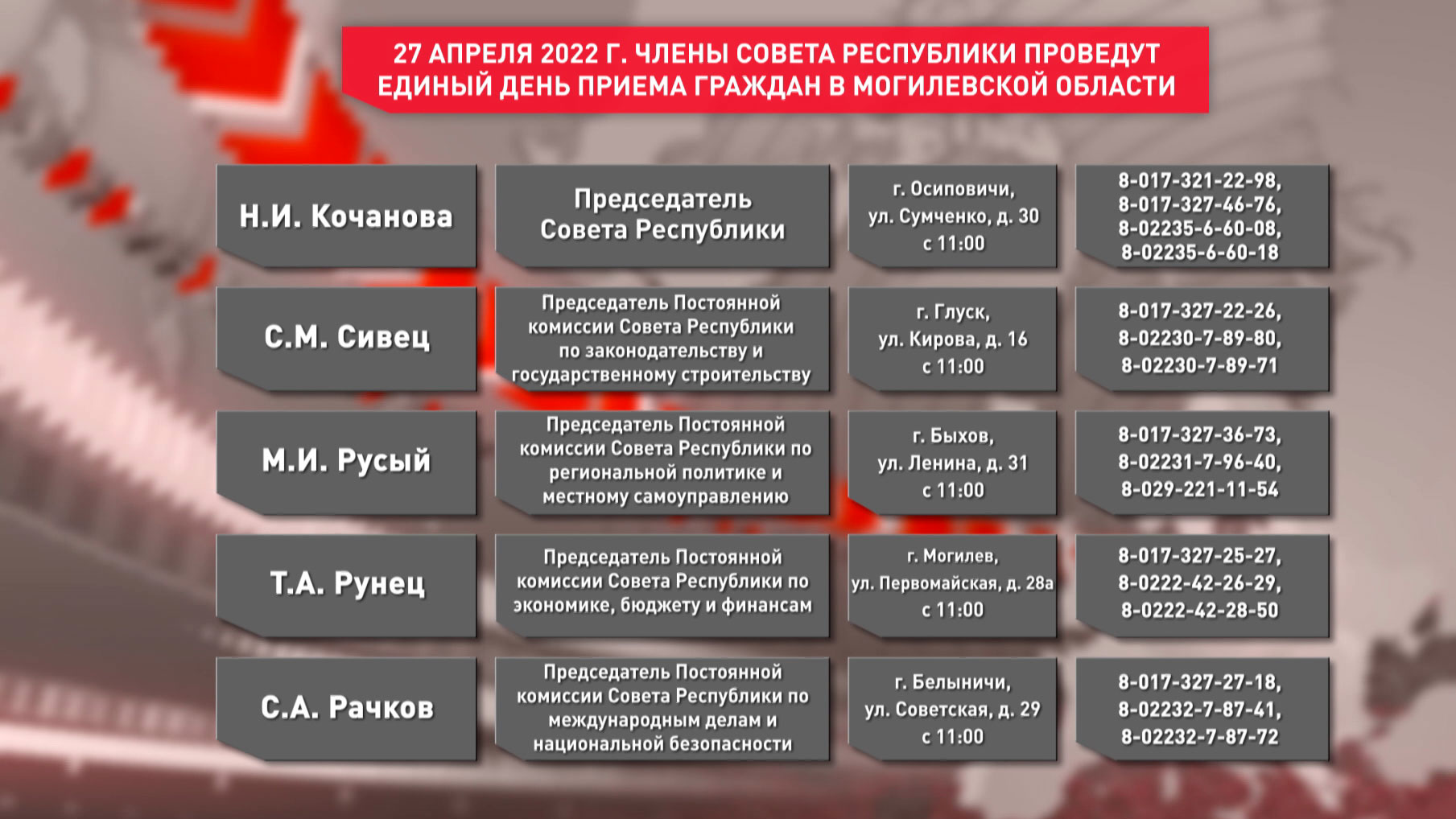 27 АПРЕЛЯ 2022 Г. ЧЛЕНЫ СОВЕТА РЕСПУБЛИКИ ПРОВЕДУТ ЕДИНЫЙ ДЕНЬ ПРИЕМА ГРАЖДАН В МОГИЛЕВСКОЙ ОБЛАСТИ

| | | | |
|---|---|---|---|
| Н.И. Кочанова | Председатель Совета Республики | г. Осиповичи, ул. Сумченко, д. 30 с 11:00 | 8-017-321-22-98, 8-017-327-46-76, 8-02235-6-60-08, 8-02235-6-60-18 |
| С.М. Сивец | Председатель Постоянной комиссии Совета Республики по законодательству и государственному строительству | г. Глуск, ул. Кирова, д. 16 с 11:00 | 8-017-327-22-26, 8-02230-7-89-80, 8-02230-7-89-71 |
| М.И. Русый | Председатель Постоянной комиссии Совета Республики по региональной политике и местному самоуправлению | г. Быхов, ул. Ленина, д. 31 с 11:00 | 8-017-327-36-73, 8-02231-7-96-40, 8-029-221-11-54 |
| Т.А. Рунец | Председатель Постоянной комиссии Совета Республики по экономике, бюджету и финансам | г. Могилев, ул. Первомайская, д. 28а с 11:00 | 8-017-327-25-27, 8-0222-42-26-29, 8-0222-42-28-50 |
| С.А. Рачков | Председатель Постоянной комиссии Совета Республики по международным делам и национальной безопасности | г. Белыничи, ул. Советская, д. 29 с 11:00 | 8-017-327-27-18, 8-02232-7-87-41, 8-02232-7-87-72 |